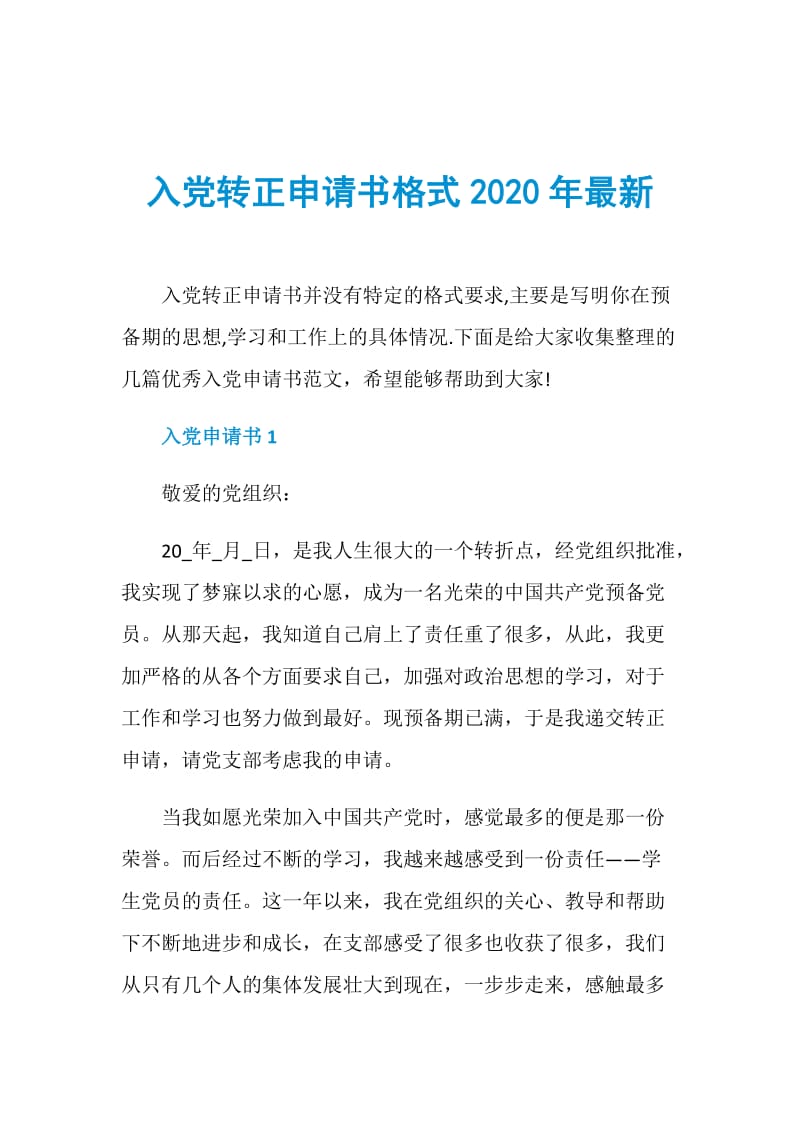 入党转正申请书格式 2020 年最新

入党转正申请书并没有特定的格式要求,主要是写明你在预备期的思想,学习和工作上的具体情况.下面是给大家收集整理的几篇优秀入党申请书范文，希望能够帮助到大家!

入党申请书 1

敬爱的党组织：

20_年_月_日，是我人生很大的一个转折点，经党组织批准，我实现了梦寐以求的心愿，成为一名光荣的中国共产党预备党员。从那天起，我知道自己肩上了责任重了很多，从此，我更加严格的从各个方面要求自己，加强对政治思想的学习，对于工作和学习也努力做到最好。现预备期已满，于是我递交转正申请，请党支部考虑我的申请。

当我如愿光荣加入中国共产党时，感觉最多的便是那一份荣誉。而后经过不断的学习，我越来越感受到一份责任——学生党员的责任。这一年以来，我在党组织的关心、教导和帮助下不断地进步和成长，在支部感受了很多也收获了很多，我们从只有几个人的集体发展壮大到现在，一步步走来，感触最多